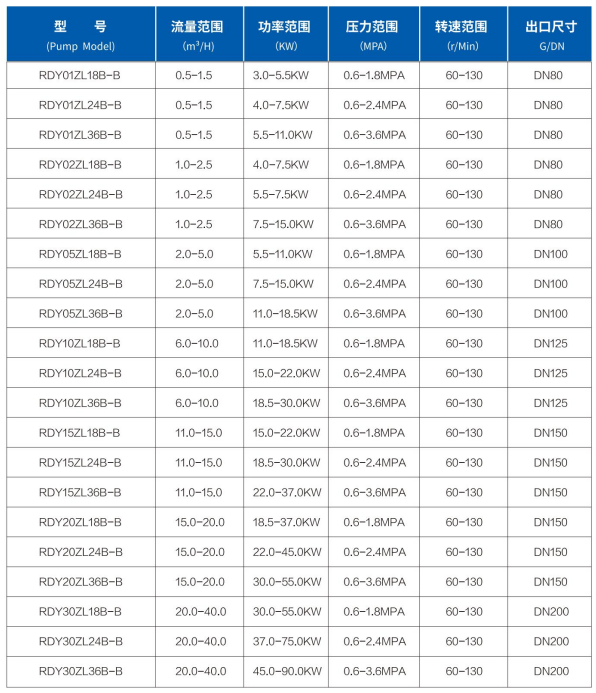 | 型 号 (Pump Model) | 流量范围 ($m^3$/H) | 功率范围 (KW) | 压力范围 (MPA) | 转速范围 (r/Min) | 出口尺寸 G/DN |
|---|---|---|---|---|---|
| RDY01ZL18B-B | 0.5-1.5 | 3.0-5.5KW | 0.6-1.8MPA | 60-130 | DN80 |
| RDY01ZL24B-B | 0.5-1.5 | 4.0-7.5KW | 0.6-2.4MPA | 60-130 | DN80 |
| RDY01ZL36B-B | 0.5-1.5 | 5.5-11.0KW | 0.6-3.6MPA | 60-130 | DN80 |
| RDY02ZL18B-B | 1.0-2.5 | 4.0-7.5KW | 0.6-1.8MPA | 60-130 | DN80 |
| RDY02ZL24B-B | 1.0-2.5 | 5.5-7.5KW | 0.6-2.4MPA | 60-130 | DN80 |
| RDY02ZL36B-B | 1.0-2.5 | 7.5-15.0KW | 0.6-3.6MPA | 60-130 | DN80 |
| RDY05ZL18B-B | 2.0-5.0 | 5.5-11.0KW | 0.6-1.8MPA | 60-130 | DN100 |
| RDY05ZL24B-B | 2.0-5.0 | 7.5-15.0KW | 0.6-2.4MPA | 60-130 | DN100 |
| RDY05ZL36B-B | 2.0-5.0 | 11.0-18.5KW | 0.6-3.6MPA | 60-130 | DN100 |
| RDY10ZL18B-B | 6.0-10.0 | 11.0-18.5KW | 0.6-1.8MPA | 60-130 | DN125 |
| RDY10ZL24B-B | 6.0-10.0 | 15.0-22.0KW | 0.6-2.4MPA | 60-130 | DN125 |
| RDY10ZL36B-B | 6.0-10.0 | 18.5-30.0KW | 0.6-3.6MPA | 60-130 | DN125 |
| RDY15ZL18B-B | 11.0-15.0 | 15.0-22.0KW | 0.6-1.8MPA | 60-130 | DN150 |
| RDY15ZL24B-B | 11.0-15.0 | 18.5-30.0KW | 0.6-2.4MPA | 60-130 | DN150 |
| RDY15ZL36B-B | 11.0-15.0 | 22.0-37.0KW | 0.6-3.6MPA | 60-130 | DN150 |
| RDY20ZL18B-B | 15.0-20.0 | 18.5-37.0KW | 0.6-1.8MPA | 60-130 | DN150 |
| RDY20ZL24B-B | 15.0-20.0 | 22.0-45.0KW | 0.6-2.4MPA | 60-130 | DN150 |
| RDY20ZL36B-B | 15.0-20.0 | 30.0-55.0KW | 0.6-3.6MPA | 60-130 | DN150 |
| RDY30ZL18B-B | 20.0-40.0 | 30.0-55.0KW | 0.6-1.8MPA | 60-130 | DN200 |
| RDY30ZL24B-B | 20.0-40.0 | 37.0-75.0KW | 0.6-2.4MPA | 60-130 | DN200 |
| RDY30ZL36B-B | 20.0-40.0 | 45.0-90.0KW | 0.6-3.6MPA | 60-130 | DN200 |